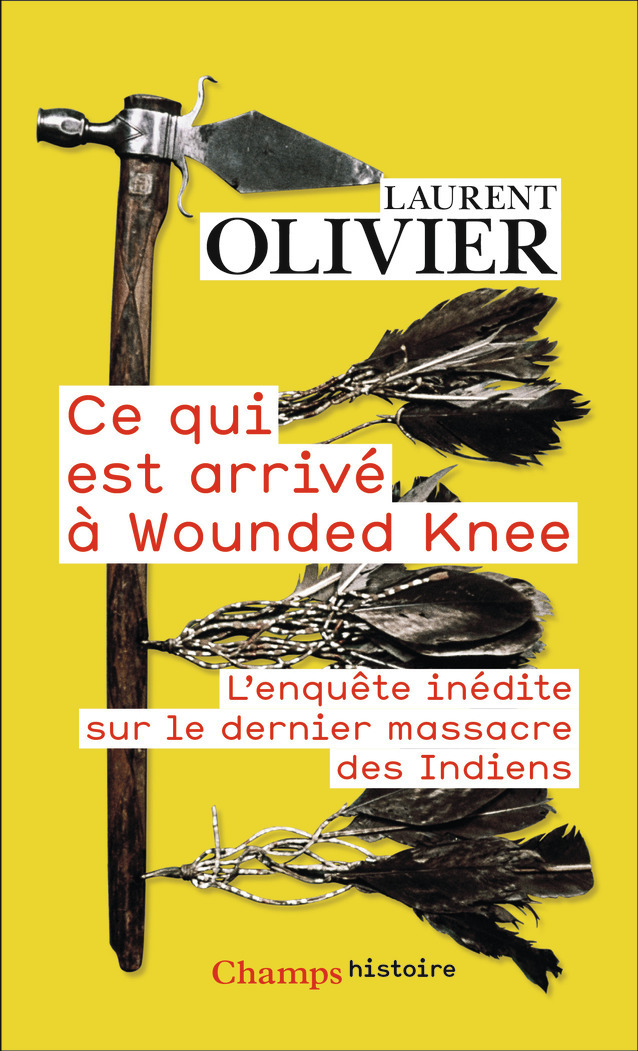 LAURENT
OLIVIER

Ce qui est arrivé à Wounded Knee

L'enquête inédite sur le dernier massacre des Indiens

Champs histoire